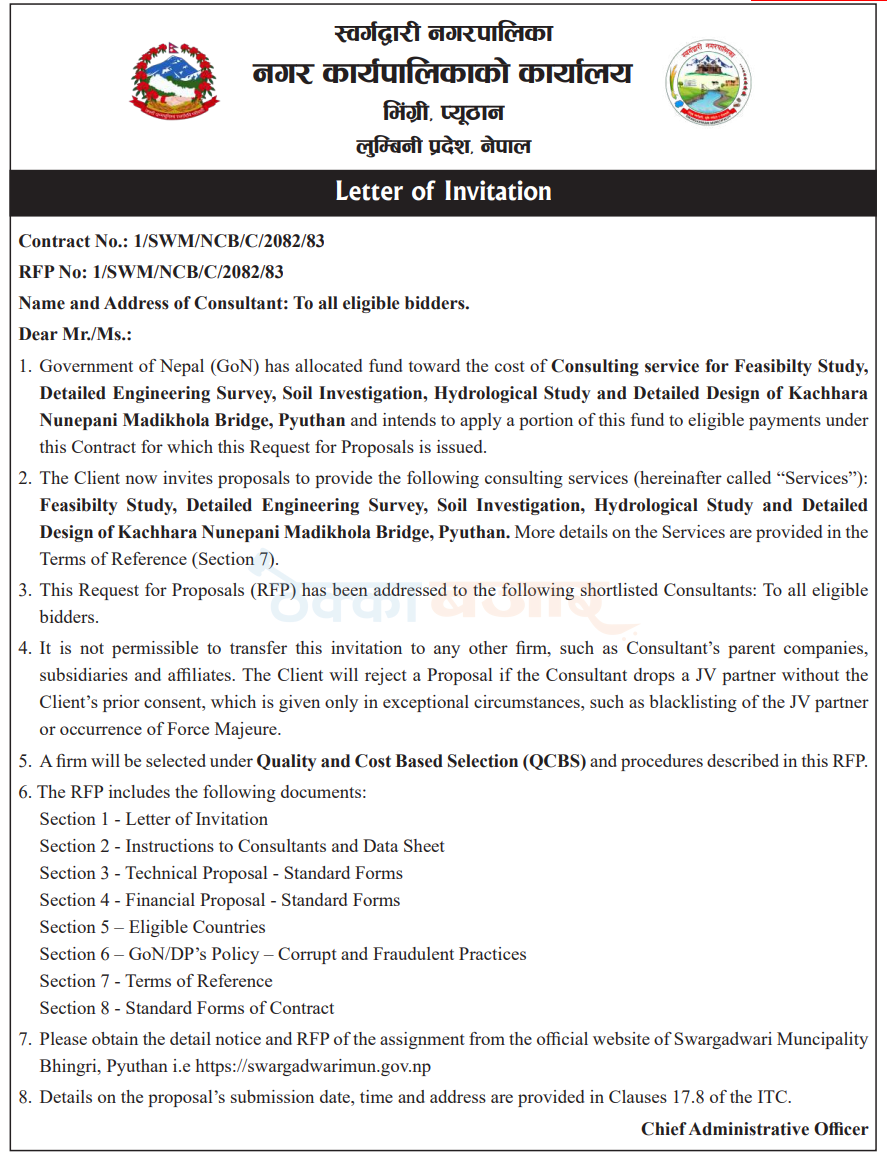 स्वर्गद्वारी नगरपालिका
नगर कार्यपालिकाको कार्यालय
भिंग्री, प्यूठान
लुम्बिनी प्रदेश, नेपाल

Letter of Invitation

Contract No.: 1/SWM/NCB/C/2082/83

RFP No: 1/SWM/NCB/C/2082/83

Name and Address of Consultant: To all eligible bidders.

Dear Mr./Ms.:

1. Government of Nepal (GoN) has allocated fund toward the cost of Consulting service for Feasibilty Study, Detailed Engineering Survey, Soil Investigation, Hydrological Study and Detailed Design of Kachhara Nunepani Madikhola Bridge, Pyuthan and intends to apply a portion of this fund to eligible payments under this Contract for which this Request for Proposals is issued.

2. The Client now invites proposals to provide the following consulting services (hereinafter called "Services"): Feasibilty Study, Detailed Engineering Survey, Soil Investigation, Hydrological Study and Detailed Design of Kachhara Nunepani Madikhola Bridge, Pyuthan. More details on the Services are provided in the Terms of Reference (Section 7).

3. This Request for Proposals (RFP) has been addressed to the following shortlisted Consultants: To all eligible bidders.

4. It is not permissible to transfer this invitation to any other firm, such as Consultant's parent companies, subsidiaries and affiliates. The Client will reject a Proposal if the Consultant drops a JV partner without the Client's prior consent, which is given only in exceptional circumstances, such as blacklisting of the JV partner or occurrence of Force Majeure.

5. A firm will be selected under Quality and Cost Based Selection (QCBS) and procedures described in this RFP.

6. The RFP includes the following documents:
Section 1 - Letter of Invitation
Section 2 - Instructions to Consultants and Data Sheet
Section 3 - Technical Proposal - Standard Forms
Section 4 - Financial Proposal - Standard Forms
Section 5 – Eligible Countries
Section 6 – GoN/DP's Policy – Corrupt and Fraudulent Practices
Section 7 - Terms of Reference
Section 8 - Standard Forms of Contract

7. Please obtain the detail notice and RFP of the assignment from the official website of Swargadwari Muncipality Bhingri, Pyuthan i.e https://swargadwarimun.gov.np

8. Details on the proposal's submission date, time and address are provided in Clauses 17.8 of the ITC.

Chief Administrative Officer

ठेक्काबजार